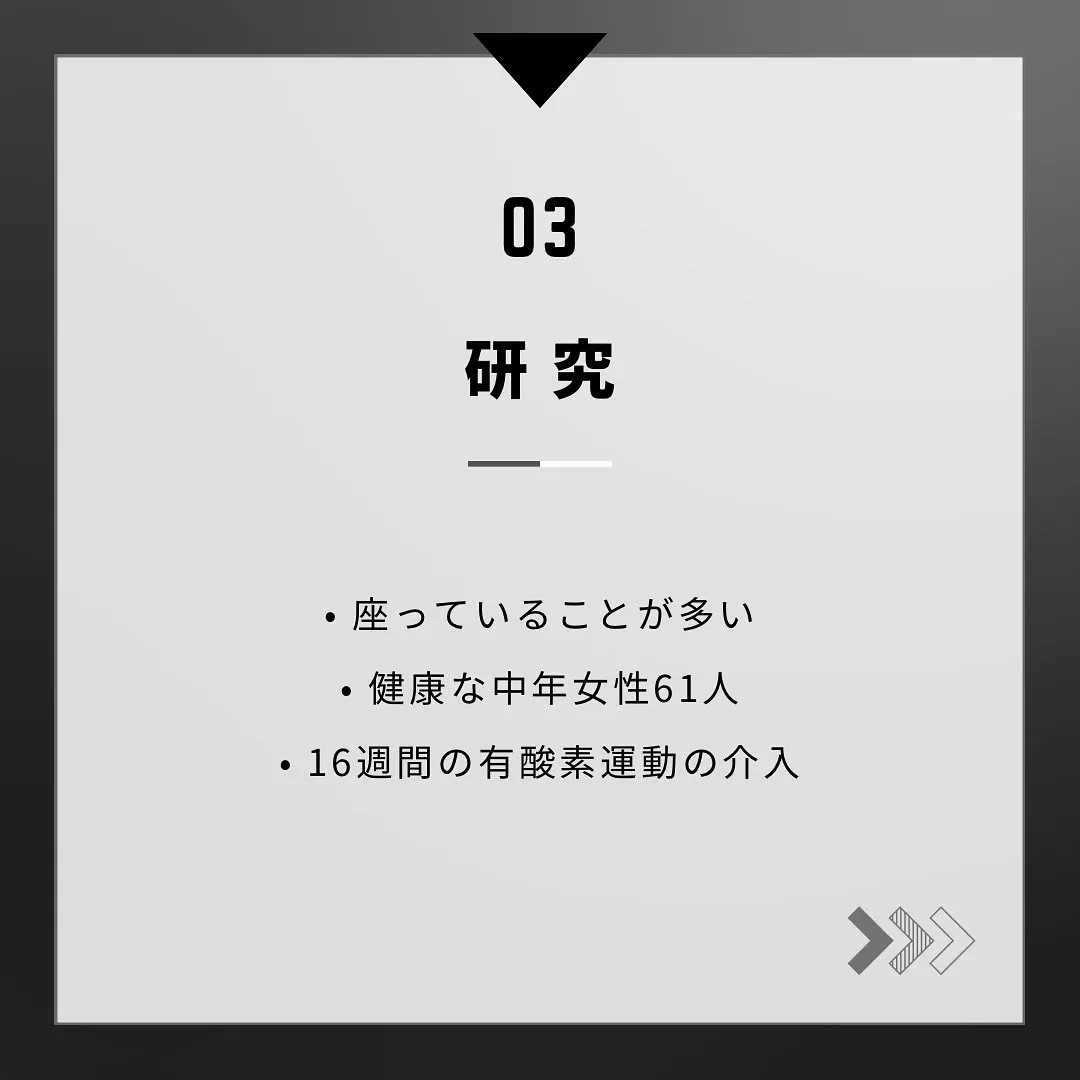 03

研究

• 座っていることが多い
• 健康な中年女性61人
• 16週間の有酸素運動の介入